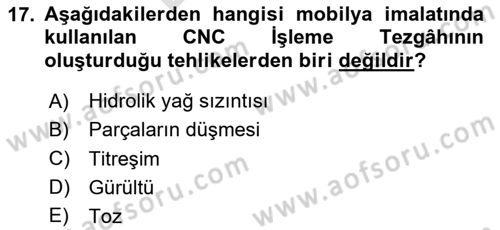 17. Aşağıdakilerden hangisi mobilya imalatında kullanılan CNC İşleme Tezgâhının oluşturduğu tehlikelerden biri değildir?

A) Hidrolik yağ sızıntısı
B) Parçaların düşmesi
C) Titreşim
D) Gürültü
E) Toz

www.aofsoru.com
www.aofsoru.com
www.aofsoru.com
www.aofsoru.com